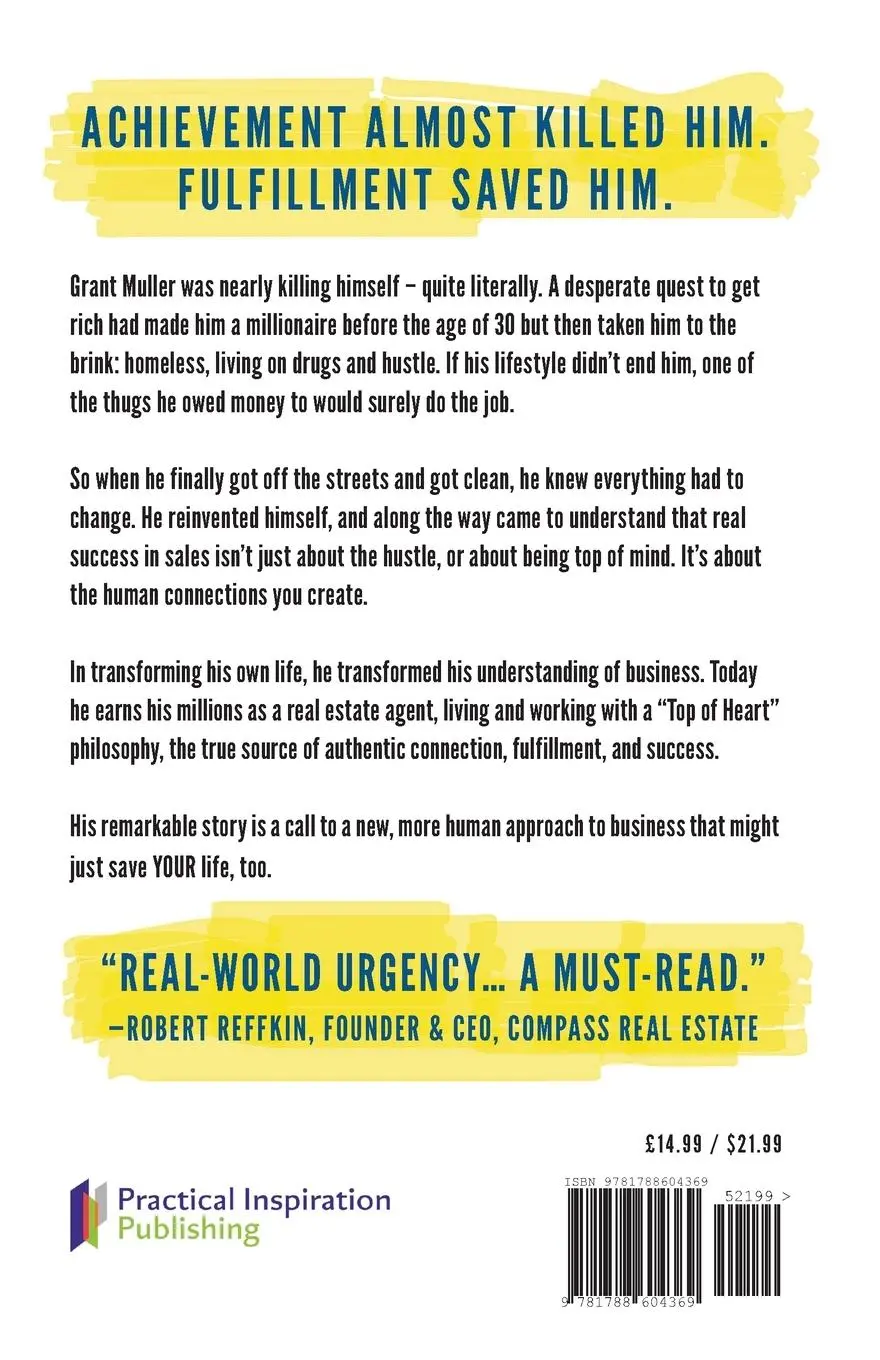 ACHIEVEMENT ALMOST KILLED HIM.
FULFILLMENT SAVED HIM.

Grant Muller was nearly killing himself – quite literally. A desperate quest to get rich had made him a millionaire before the age of 30 but then taken him to the brink: homeless, living on drugs and hustle. If his lifestyle didn't end him, one of the thugs he owed money to would surely do the job.

So when he finally got off the streets and got clean, he knew everything had to change. He reinvented himself, and along the way came to understand that real success in sales isn't just about the hustle, or about being top of mind. It's about the human connections you create.

In transforming his own life, he transformed his understanding of business. Today he earns his millions as a real estate agent, living and working with a "Top of Heart" philosophy, the true source of authentic connection, fulfillment, and success.

His remarkable story is a call to a new, more human approach to business that might just save YOUR life, too.

"REAL-WORLD URGENCY... A MUST-READ."
—ROBERT REFFKIN, FOUNDER & CEO, COMPASS REAL ESTATE

£14.99 / $21.99

Practical Inspiration
Publishing

ISBN 9781788604369
52199 >
9 781788 604369